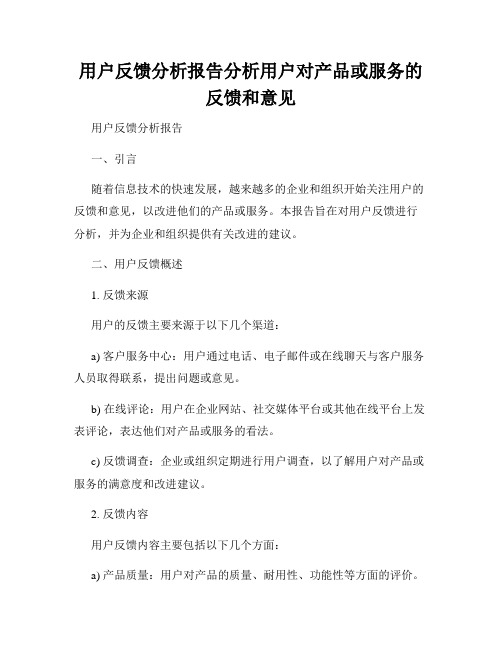 用户反馈分析报告分析用户对产品或服务的反馈和意见

用户反馈分析报告

一、引言

随着信息技术的快速发展，越来越多的企业和组织开始关注用户的反馈和意见，以改进他们的产品或服务。本报告旨在对用户反馈进行分析，并为企业和组织提供有关改进的建议。

二、用户反馈概述

1. 反馈来源

用户的反馈主要来源于以下几个渠道：

a) 客户服务中心：用户通过电话、电子邮件或在线聊天与客户服务人员取得联系，提出问题或意见。

b) 在线评论：用户在企业网站、社交媒体平台或其他在线平台上发表评论，表达他们对产品或服务的看法。

c) 反馈调查：企业或组织定期进行用户调查，以了解用户对产品或服务的满意度和改进建议。

2. 反馈内容

用户反馈内容主要包括以下几个方面：

a) 产品质量：用户对产品的质量、耐用性、功能性等方面的评价。